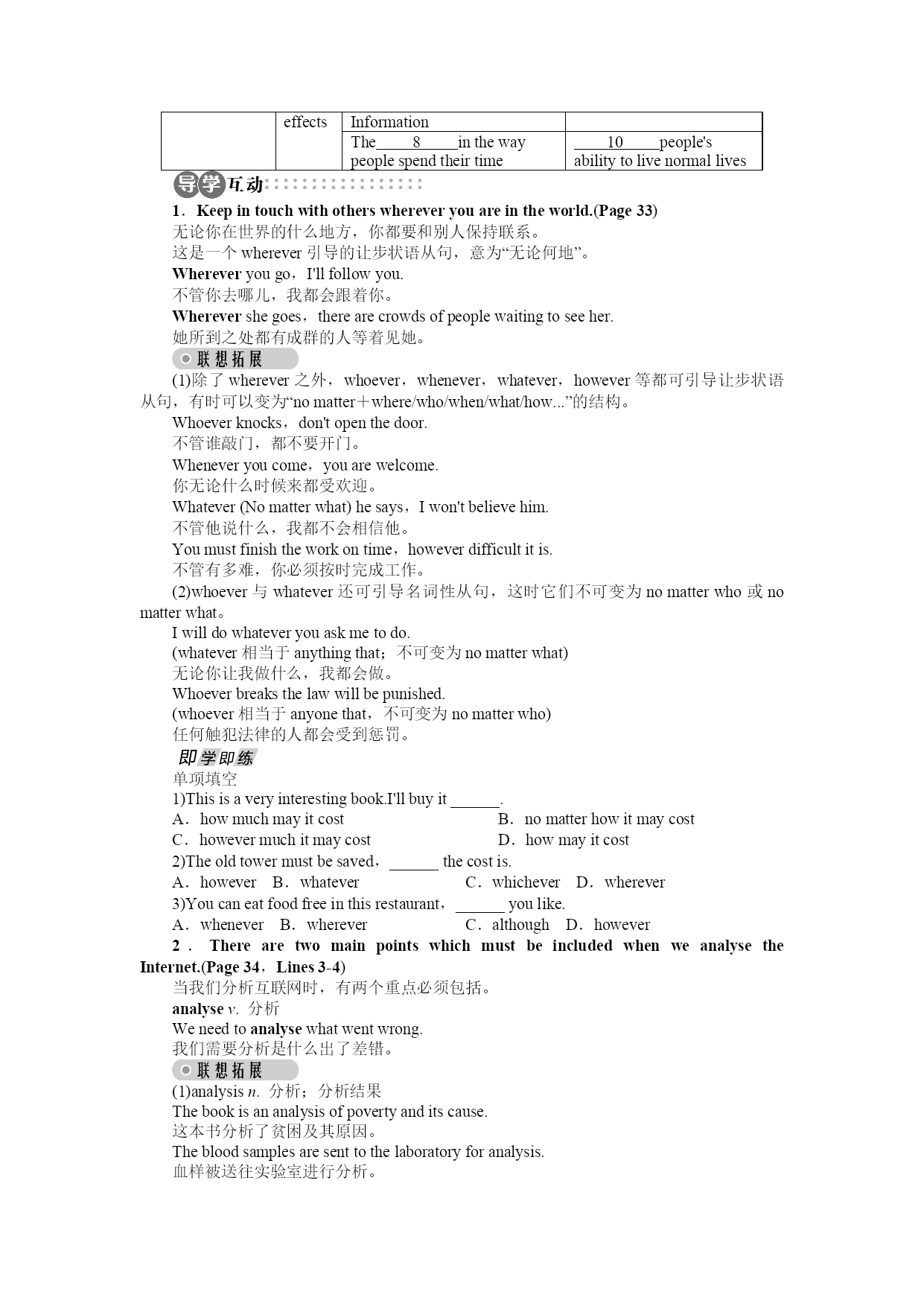 |  | effects | Information |  |
|---|---|---|---|
|  |  | The____8____in the way people spend their time | ____10____people's ability to live normal lives |

导学互动

1．Keep in touch with others wherever you are in the world.(Page 33)
无论你在世界的什么地方，你都要和别人保持联系。
这是一个 wherever 引导的让步状语从句，意为“无论何地”。
Wherever you go，I'll follow you.
不管你去哪儿，我都会跟着你。
Wherever she goes，there are crowds of people waiting to see her.
她所到之处都有成群的人等着见她。

联想拓展

(1)除了 wherever 之外，whoever，whenever，whatever，however 等都可引导让步状语从句，有时可以变为“no matter＋where/who/when/what/how...”的结构。
Whoever knocks，don't open the door.
不管谁敲门，都不要开门。
Whenever you come，you are welcome.
你无论什么时候来都受欢迎。
Whatever (No matter what) he says，I won't believe him.
不管他说什么，我都不会相信他。
You must finish the work on time，however difficult it is.
不管有多难，你必须按时完成工作。
(2)whoever 与 whatever 还可引导名词性从句，这时它们不可变为 no matter who 或 no matter what。
I will do whatever you ask me to do.
(whatever 相当于 anything that；不可变为 no matter what)
无论你让我做什么，我都会做。
Whoever breaks the law will be punished.
(whoever 相当于 anyone that，不可变为 no matter who)
任何触犯法律的人都会受到惩罚。

即学即练

单项填空
1)This is a very interesting book.I'll buy it ______.
A．how much may it cost B．no matter how it may cost
C．however much it may cost D．how may it cost
2)The old tower must be saved，______ the cost is.
A．however B．whatever C．whichever D．wherever
3)You can eat food free in this restaurant，______ you like.
A．whenever B．wherever C．although D．however

2．There are two main points which must be included when we analyse the Internet.(Page 34，Lines 3-4)
当我们分析互联网时，有两个重点必须包括。
analyse v. 分析
We need to analyse what went wrong.
我们需要分析是什么出了差错。

联想拓展

(1)analysis n. 分析；分析结果
The book is an analysis of poverty and its cause.
这本书分析了贫困及其原因。
The blood samples are sent to the laboratory for analysis.
血样被送往实验室进行分析。